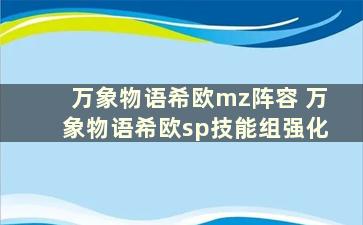 万象物语希欧mz阵容 万象物语希欧sp技能组强化